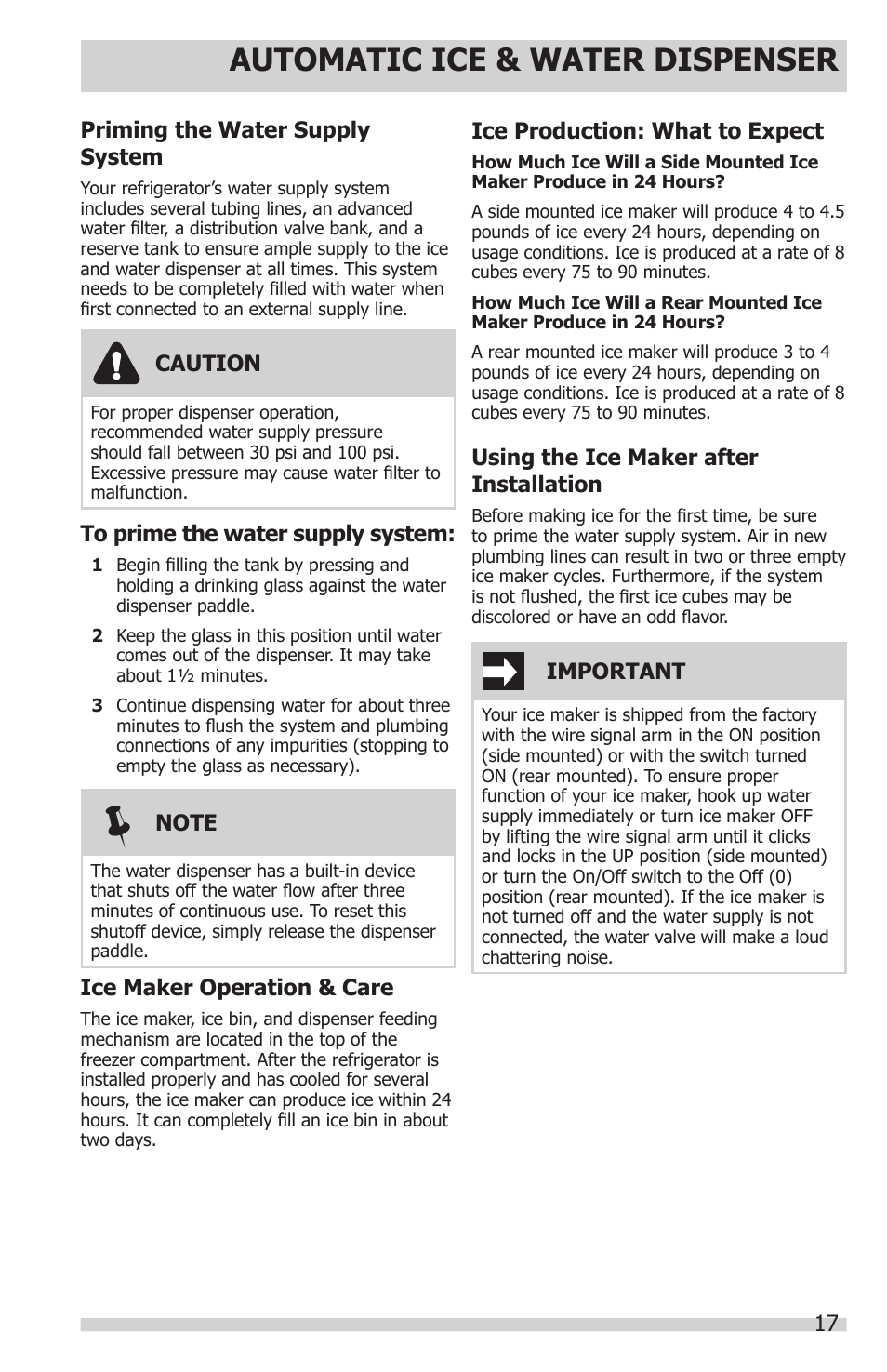 AUTOMATIC ICE & WATER DISPENSER

Priming the Water Supply System

Your refrigerator's water supply system includes several tubing lines, an advanced water filter, a distribution valve bank, and a reserve tank to ensure ample supply to the ice and water dispenser at all times. This system needs to be completely filled with water when first connected to an external supply line.

CAUTION

For proper dispenser operation, recommended water supply pressure should fall between 30 psi and 100 psi. Excessive pressure may cause water filter to malfunction.

To prime the water supply system:

1 Begin filling the tank by pressing and holding a drinking glass against the water dispenser paddle.

2 Keep the glass in this position until water comes out of the dispenser. It may take about 1½ minutes.

3 Continue dispensing water for about three minutes to flush the system and plumbing connections of any impurities (stopping to empty the glass as necessary).

NOTE

The water dispenser has a built-in device that shuts off the water flow after three minutes of continuous use. To reset this shutoff device, simply release the dispenser paddle.

Ice Maker Operation & Care

The ice maker, ice bin, and dispenser feeding mechanism are located in the top of the freezer compartment. After the refrigerator is installed properly and has cooled for several hours, the ice maker can produce ice within 24 hours. It can completely fill an ice bin in about two days.

Ice Production: What to Expect

How Much Ice Will a Side Mounted Ice Maker Produce in 24 Hours?

A side mounted ice maker will produce 4 to 4.5 pounds of ice every 24 hours, depending on usage conditions. Ice is produced at a rate of 8 cubes every 75 to 90 minutes.

How Much Ice Will a Rear Mounted Ice Maker Produce in 24 Hours?

A rear mounted ice maker will produce 3 to 4 pounds of ice every 24 hours, depending on usage conditions. Ice is produced at a rate of 8 cubes every 75 to 90 minutes.

Using the Ice Maker after Installation

Before making ice for the first time, be sure to prime the water supply system. Air in new plumbing lines can result in two or three empty ice maker cycles. Furthermore, if the system is not flushed, the first ice cubes may be discolored or have an odd flavor.

IMPORTANT

Your ice maker is shipped from the factory with the wire signal arm in the ON position (side mounted) or with the switch turned ON (rear mounted). To ensure proper function of your ice maker, hook up water supply immediately or turn ice maker OFF by lifting the wire signal arm until it clicks and locks in the UP position (side mounted) or turn the On/Off switch to the Off (0) position (rear mounted). If the ice maker is not turned off and the water supply is not connected, the water valve will make a loud chattering noise.

17